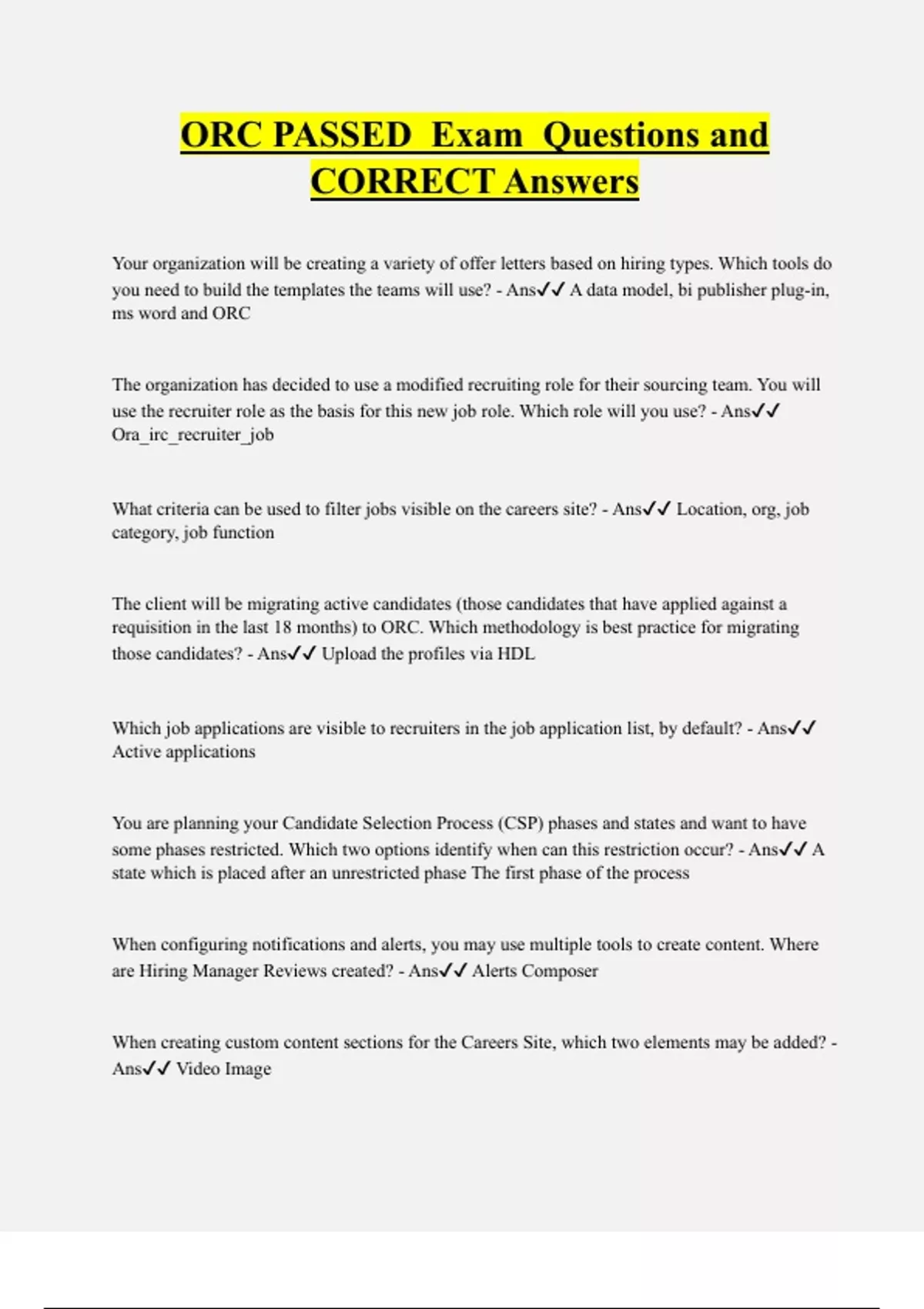 ORC PASSED Exam Questions and CORRECT Answers

Your organization will be creating a variety of offer letters based on hiring types. Which tools do you need to build the templates the teams will use? - Ans✓✓ A data model, bi publisher plug-in, ms word and ORC

The organization has decided to use a modified recruiting role for their sourcing team. You will use the recruiter role as the basis for this new job role. Which role will you use? - Ans✓✓ Ora_irc_recruiter_job

What criteria can be used to filter jobs visible on the careers site? - Ans✓✓ Location, org, job category, job function

The client will be migrating active candidates (those candidates that have applied against a requisition in the last 18 months) to ORC. Which methodology is best practice for migrating those candidates? - Ans✓✓ Upload the profiles via HDL

Which job applications are visible to recruiters in the job application list, by default? - Ans✓✓ Active applications

You are planning your Candidate Selection Process (CSP) phases and states and want to have some phases restricted. Which two options identify when can this restriction occur? - Ans✓✓ A state which is placed after an unrestricted phase The first phase of the process

When configuring notifications and alerts, you may use multiple tools to create content. Where are Hiring Manager Reviews created? - Ans✓✓ Alerts Composer

When creating custom content sections for the Careers Site, which two elements may be added? - Ans✓✓ Video Image